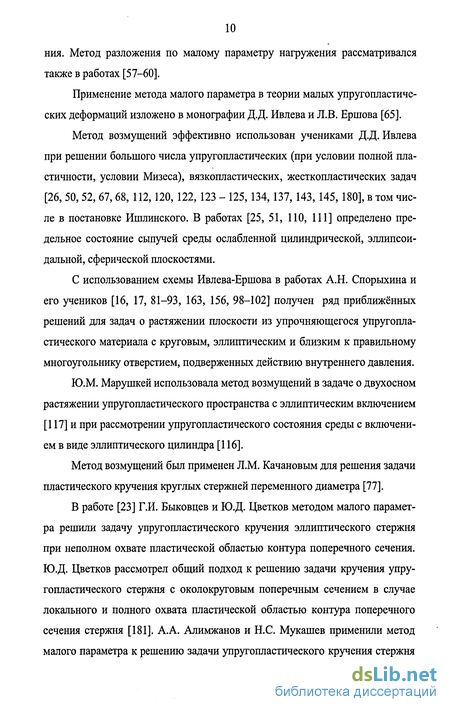 10

ния. Метод разложения по малому параметру нагружения рассматривался также в работах [57–60].

Применение метода малого параметра в теории малых упругопластических деформаций изложено в монографии Д.Д. Ивлева и Л.В. Ершова [65].

Метод возмущений эффективно использован учениками Д.Д. Ивлева при решении большого числа упругопластических (при условии полной пластичности, условии Мизеса), вязкопластических, жесткопластических задач [26, 50, 52, 67, 68, 112, 120, 122, 123 – 125, 134, 137, 143, 145, 180], в том числе в постановке Ишлинского. В работах [25, 51, 110, 111] определено предельное состояние сыпучей среды ослабленной цилиндрической, эллипсоидальной, сферической плоскостями.

С использованием схемы Ивлева-Ершова в работах А.Н. Спорыхина и его учеников [16, 17, 81–93, 163, 156, 98–102] получен ряд приближённых решений для задач о растяжении плоскости из упрочняющегося упругопластического материала с круговым, эллиптическим и близким к правильному многоугольнику отверстием, подверженных действию внутреннего давления.

Ю.М. Марушкей использовала метод возмущений в задаче о двухосном растяжении упругопластического пространства с эллиптическим включением [117] и при рассмотрении упругопластического состояния среды с включением в виде эллиптического цилиндра [116].

Метод возмущений был применен Л.М. Качановым для решения задачи пластического кручения круглых стержней переменного диаметра [77].

В работе [23] Г.И. Быковцев и Ю.Д. Цветков методом малого параметра решили задачу упругопластического кручения эллиптического стержня при неполном охвате пластической областью контура поперечного сечения. Ю.Д. Цветков рассмотрел общий подход к решению задачи кручения упругопластического стержня с околокруговым поперечным сечением в случае локального и полного охвата пластической областью контура поперечного сечения стержня [181]. А.А. Алимжанов и Н.С. Мукашев применили метод малого параметра к решению задачи упругопластического кручения стержня

dsLib.net
библиотека диссертаций